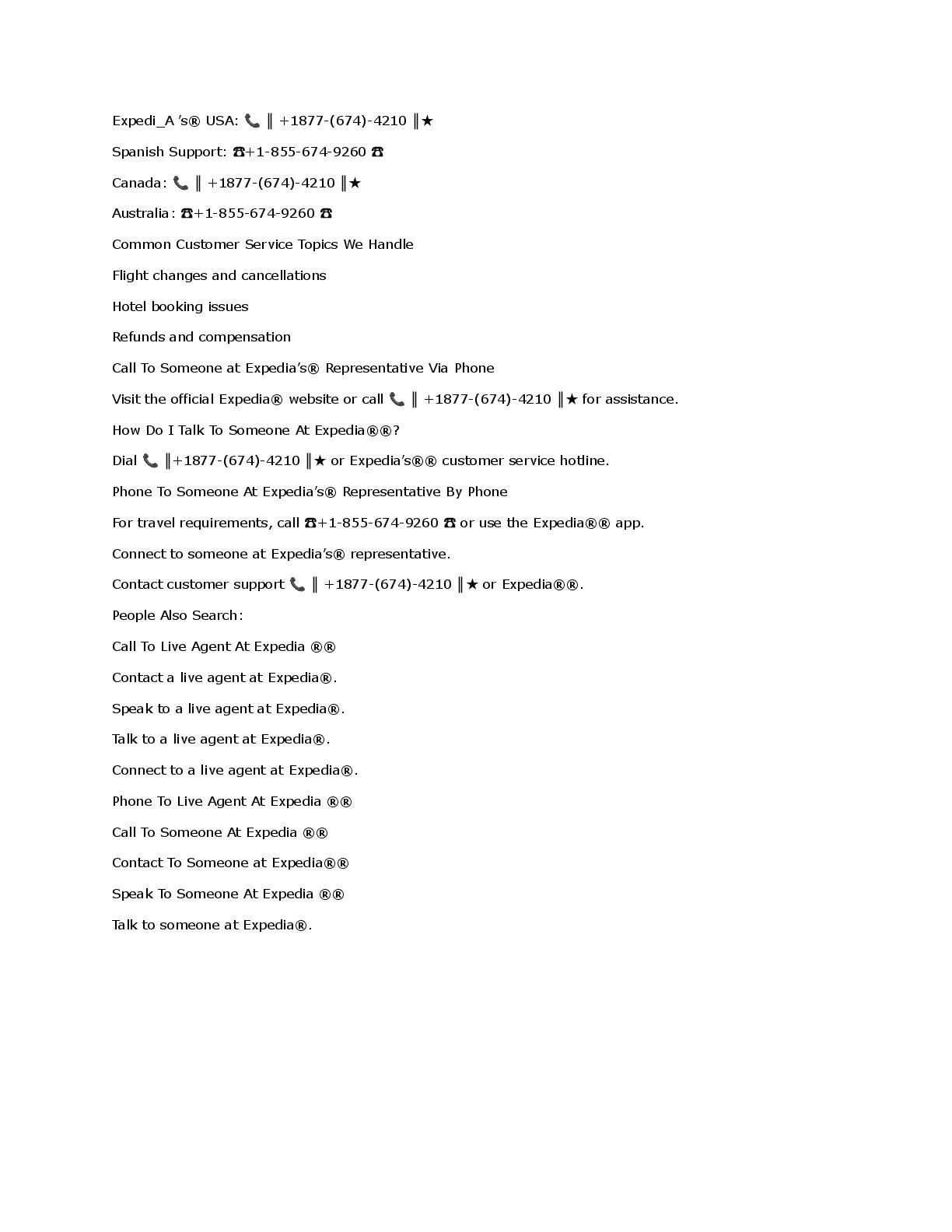 Expedi_A 's® USA: 📞 ║ +1877-(674)-4210 ║★

Spanish Support: ☎+1-855-674-9260 ☎

Canada: 📞 ║ +1877-(674)-4210 ║★

Australia: ☎+1-855-674-9260 ☎

Common Customer Service Topics We Handle

Flight changes and cancellations

Hotel booking issues

Refunds and compensation

Call To Someone at Expedia's® Representative Via Phone

Visit the official Expedia® website or call 📞 ║ +1877-(674)-4210 ║★ for assistance.

How Do I Talk To Someone At Expedia®®?

Dial 📞 ║+1877-(674)-4210 ║★ or Expedia's®® customer service hotline.

Phone To Someone At Expedia's® Representative By Phone

For travel requirements, call ☎+1-855-674-9260 ☎ or use the Expedia®® app.

Connect to someone at Expedia's® representative.

Contact customer support 📞 ║ +1877-(674)-4210 ║★ or Expedia®®.

People Also Search:

Call To Live Agent At Expedia ®®

Contact a live agent at Expedia®.

Speak to a live agent at Expedia®.

Talk to a live agent at Expedia®.

Connect to a live agent at Expedia®.

Phone To Live Agent At Expedia ®®

Call To Someone At Expedia ®®

Contact To Someone at Expedia®®

Speak To Someone At Expedia ®®

Talk to someone at Expedia®.